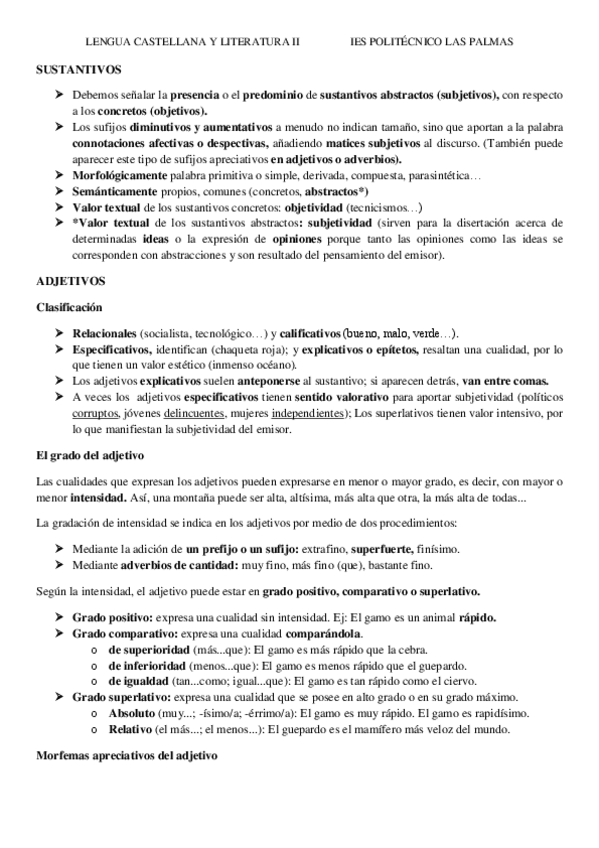 LENGUA CASTELLANA Y LITERATURA II IES POLITÉCNICO LAS PALMAS

SUSTANTIVOS

➤ Debemos señalar la presencia o el predominio de sustantivos abstractos (subjetivos), con respecto a los concretos (objetivos).
➤ Los sufijos diminutivos y aumentativos a menudo no indican tamaño, sino que aportan a la palabra connotaciones afectivas o despectivas, añadiendo matices subjetivos al discurso. (También puede aparecer este tipo de sufijos apreciativos en adjetivos o adverbios).
➤ Morfológicamente palabra primitiva o simple, derivada, compuesta, parasintética…
➤ Semánticamente propios, comunes (concretos, abstractos*)
➤ Valor textual de los sustantivos concretos: objetividad (tecnicismos…)
➤ *Valor textual de los sustantivos abstractos: subjetividad (sirven para la disertación acerca de determinadas ideas o la expresión de opiniones porque tanto las opiniones como las ideas se corresponden con abstracciones y son resultado del pensamiento del emisor).

ADJETIVOS

Clasificación

➤ Relacionales (socialista, tecnológico…) y calificativos (bueno, malo, verde…).
➤ Especificativos, identifican (chaqueta roja); y explicativos o epítetos, resaltan una cualidad, por lo que tienen un valor estético (inmenso océano).
➤ Los adjetivos explicativos suelen anteponerse al sustantivo; si aparecen detrás, van entre comas.
➤ A veces los adjetivos especificativos tienen sentido valorativo para aportar subjetividad (políticos corruptos, jóvenes delincuentes, mujeres independientes); Los superlativos tienen valor intensivo, por lo que manifiestan la subjetividad del emisor.

El grado del adjetivo

Las cualidades que expresan los adjetivos pueden expresarse en menor o mayor grado, es decir, con mayor o menor intensidad. Así, una montaña puede ser alta, altísima, más alta que otra, la más alta de todas...

La gradación de intensidad se indica en los adjetivos por medio de dos procedimientos:

➤ Mediante la adición de un prefijo o un sufijo: extrafino, superfuerte, finísimo.
➤ Mediante adverbios de cantidad: muy fino, más fino (que), bastante fino.

Según la intensidad, el adjetivo puede estar en grado positivo, comparativo o superlativo.

➤ Grado positivo: expresa una cualidad sin intensidad. Ej: El gamo es un animal rápido.
➤ Grado comparativo: expresa una cualidad comparándola.
 o de superioridad (más...que): El gamo es más rápido que la cebra.
 o de inferioridad (menos...que): El gamo es menos rápido que el guepardo.
 o de igualdad (tan...como; igual...que): El gamo es tan rápido como el ciervo.
➤ Grado superlativo: expresa una cualidad que se posee en alto grado o en su grado máximo.
 o Absoluto (muy...; -ísimo/a; -érrimo/a): El gamo es muy rápido. El gamo es rapidísimo.
 o Relativo (el más...; el menos...): El guepardo es el mamífero más veloz del mundo.

Morfemas apreciativos del adjetivo